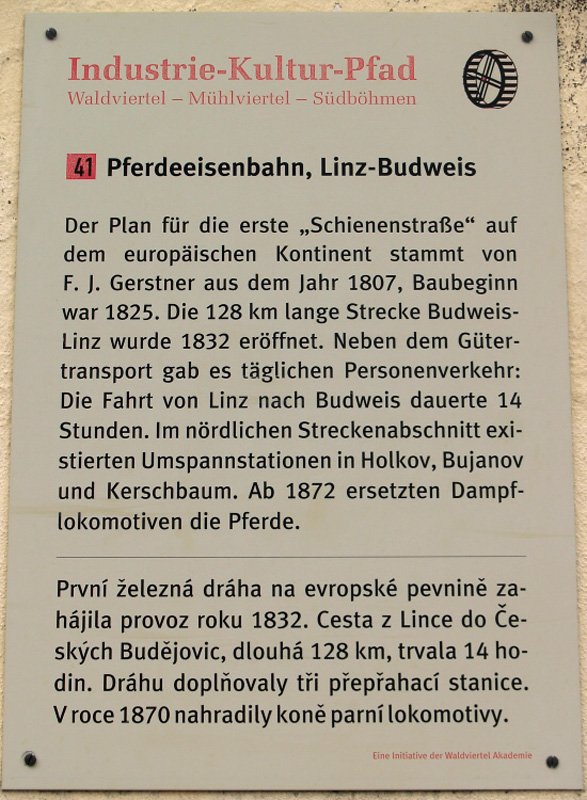 Industrie-Kultur-Pfad
Waldviertel – Mühlviertel – Südböhmen

41 Pferdeeisenbahn, Linz-Budweis

Der Plan für die erste „Schienenstraße“ auf dem europäischen Kontinent stammt von F. J. Gerstner aus dem Jahr 1807, Baubeginn war 1825. Die 128 km lange Strecke Budweis-Linz wurde 1832 eröffnet. Neben dem Gütertransport gab es täglichen Personenverkehr: Die Fahrt von Linz nach Budweis dauerte 14 Stunden. Im nördlichen Streckenabschnitt existierten Umspannstationen in Holkov, Bujanov und Kerschbaum. Ab 1872 ersetzten Dampflokomotiven die Pferde.

První železná dráha na evropské pevnině zahájila provoz roku 1832. Cesta z Lince do Českých Budějovic, dlouhá 128 km, trvala 14 hodin. Dráhu doplňovaly tři přepřahací stanice. V roce 1870 nahradily koně parní lokomotivy.

Eine Initiative der Waldviertel Akademie